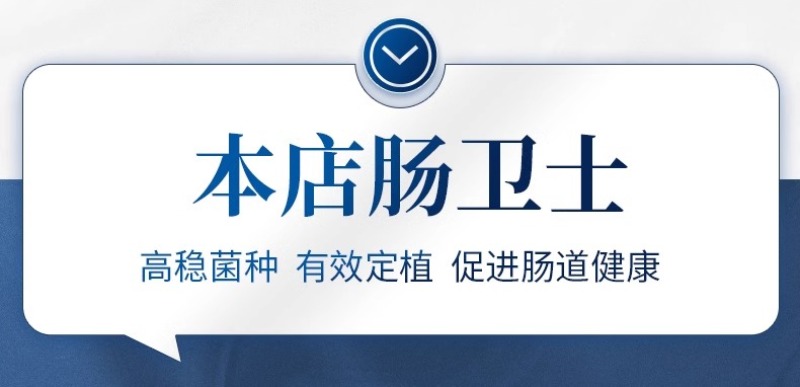 本店肠卫士

高稳菌种 有效定植 促进肠道健康